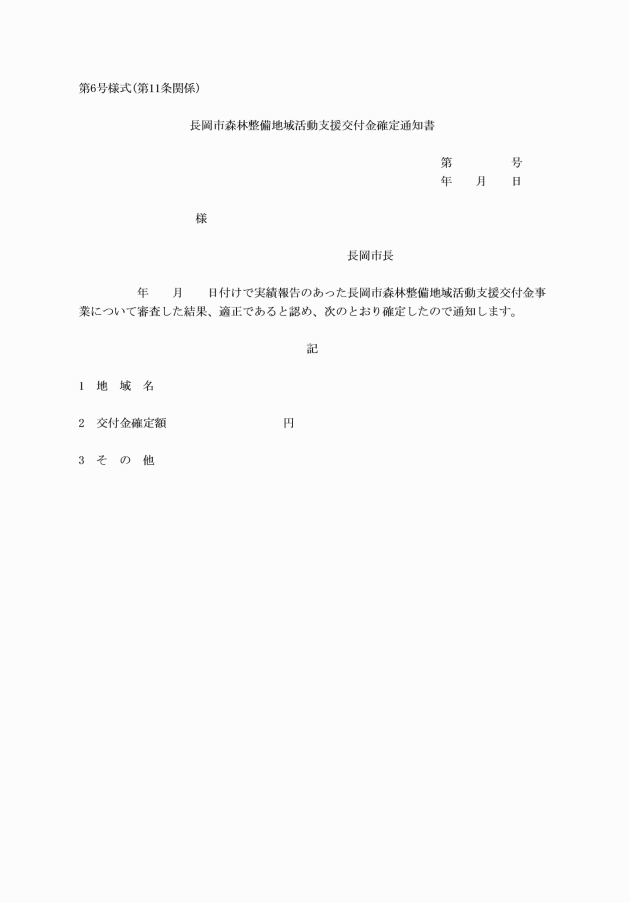 第6号様式(第11条関係)

長岡市森林整備地域活動支援交付金確定通知書

第　　　　号
年　　月　　日

様

長岡市長

年　　月　　日付けで実績報告のあった長岡市森林整備地域活動支援交付金事業について審査した結果、適正であると認め、次のとおり確定したので通知します。

記

1　地　域　名

2　交付金確定額　　　　　　　　　円

3　そ　の　他